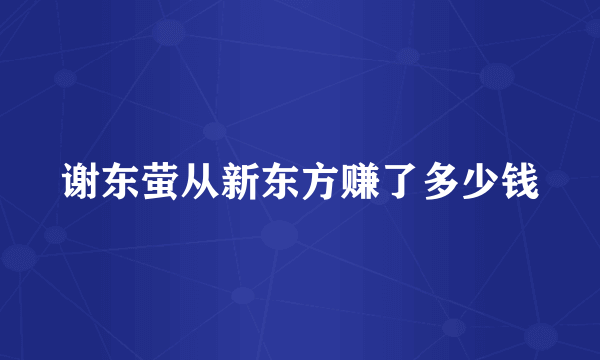 谢东萤从新东方赚了多少钱